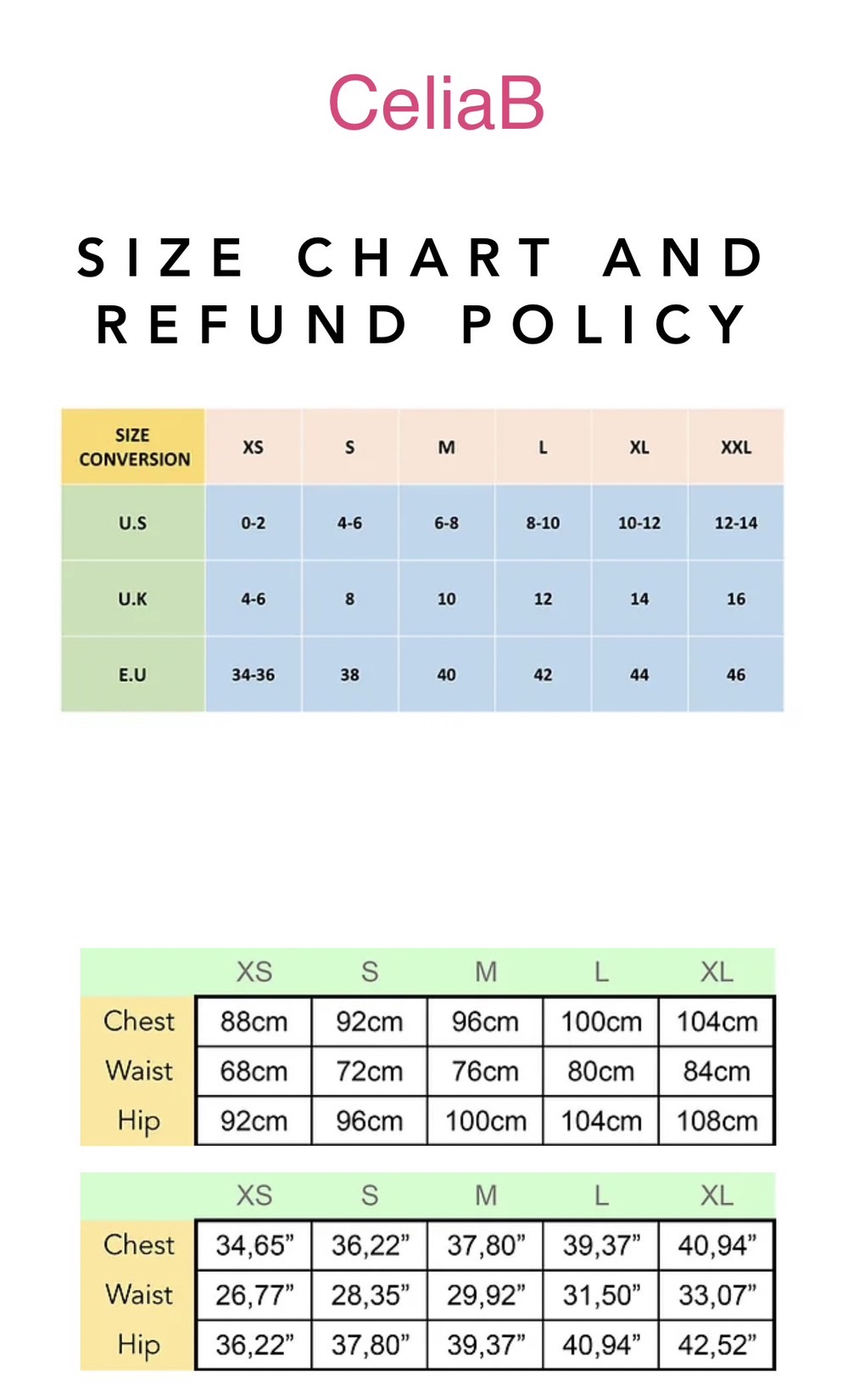 CeliaB

SIZE CHART AND REFUND POLICY

| SIZE CONVERSION | XS | S | M | L | XL | XXL |
|---|---|---|---|---|---|---|
| U.S | 0-2 | 4-6 | 6-8 | 8-10 | 10-12 | 12-14 |
| U.K | 4-6 | 8 | 10 | 12 | 14 | 16 |
| E.U | 34-36 | 38 | 40 | 42 | 44 | 46 |

| | XS | S | M | L | XL |
|---|---|---|---|---|---|
| Chest | 88cm | 92cm | 96cm | 100cm | 104cm |
| Waist | 68cm | 72cm | 76cm | 80cm | 84cm |
| Hip | 92cm | 96cm | 100cm | 104cm | 108cm |

| | XS | S | M | L | XL |
|---|---|---|---|---|---|
| Chest | 34,65” | 36,22” | 37,80” | 39,37” | 40,94” |
| Waist | 26,77” | 28,35” | 29,92” | 31,50” | 33,07” |
| Hip | 36,22” | 37,80” | 39,37” | 40,94” | 42,52” |